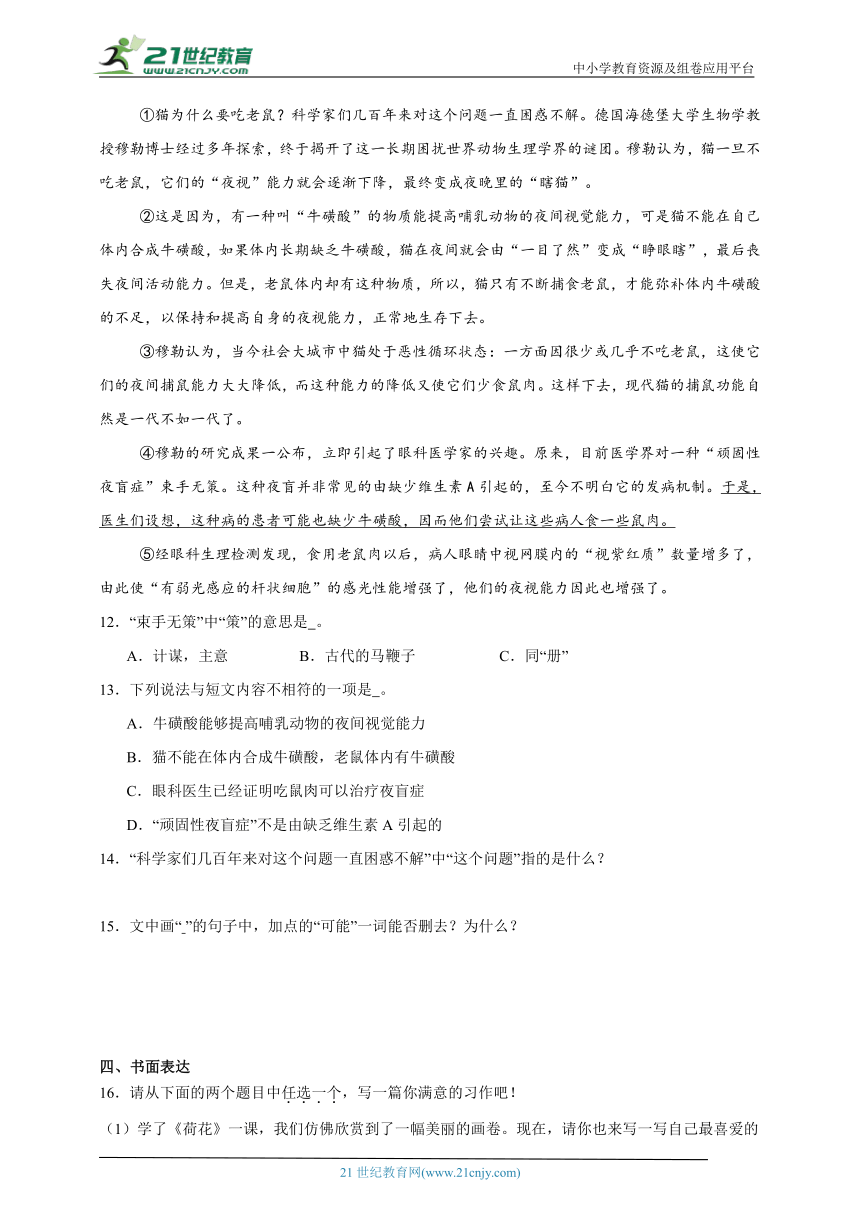 21世纪教育
www.21cnjy.com
中小学教育资源及组卷应用平台

①猫为什么要吃老鼠？科学家们几百年来对这个问题一直困惑不解。德国海德堡大学生物学教授穆勒博士经过多年探索，终于揭开了这一长期困扰世界动物生理学界的谜团。穆勒认为，猫一旦不吃老鼠，它们的“夜视”能力就会逐渐下降，最终变成夜晚里的“瞎猫”。

②这是因为，有一种叫“牛磺酸”的物质能提高哺乳动物的夜间视觉能力，可是猫不能在自己体内合成牛磺酸，如果体内长期缺乏牛磺酸，猫在夜间就会由“一目了然”变成“睁眼瞎”，最后丧失夜间活动能力。但是，老鼠体内却有这种物质，所以，猫只有不断捕食老鼠，才能弥补体内牛磺酸的不足，以保持和提高自身的夜视能力，正常地生存下去。

③穆勒认为，当今社会大城市中猫处于恶性循环状态：一方面因很少或几乎不吃老鼠，这使它们的夜间捕鼠能力大大降低，而这种能力的降低又使它们少食鼠肉。这样下去，现代猫的捕鼠功能自然是一代不如一代了。

④穆勒的研究成果一公布，立即引起了眼科医学家的兴趣。原来，目前医学界对一种“顽固性夜盲症”束手无策。这种夜盲并非常见的由缺少维生素A引起的，至今不明白它的发病机制。于是，医生们设想，这种病的患者可能也缺少牛磺酸，因而他们尝试让这些病人食一些鼠肉。

⑤经眼科生理检测发现，食用老鼠肉以后，病人眼睛中视网膜内的“视紫红质”数量增多了，由此使“有弱光感应的杆状细胞”的感光性能增强了，他们的夜视能力因此也增强了。

12．“束手无策”中“策”的意思是_。

A．计谋，主意　　B．古代的马鞭子　　C．同“册”

13．下列说法与短文内容不相符的一项是_。

A．牛磺酸能够提高哺乳动物的夜间视觉能力

B．猫不能在体内合成牛磺酸，老鼠体内有牛磺酸

C．眼科医生已经证明吃鼠肉可以治疗夜盲症

D．“顽固性夜盲症”不是由缺乏维生素A引起的

14．“科学家们几百年来对这个问题一直困惑不解”中“这个问题”指的是什么？

15．文中画“_”的句子中，加点的“可能”一词能否删去？为什么？

四、书面表达

16．请从下面的两个题目中任选一个，写一篇你满意的习作吧！

（1）学了《荷花》一课，我们仿佛欣赏到了一幅美丽的画卷。现在，请你也来写一写自己最喜爱的

21世纪教育网(www.21cnjy.com)